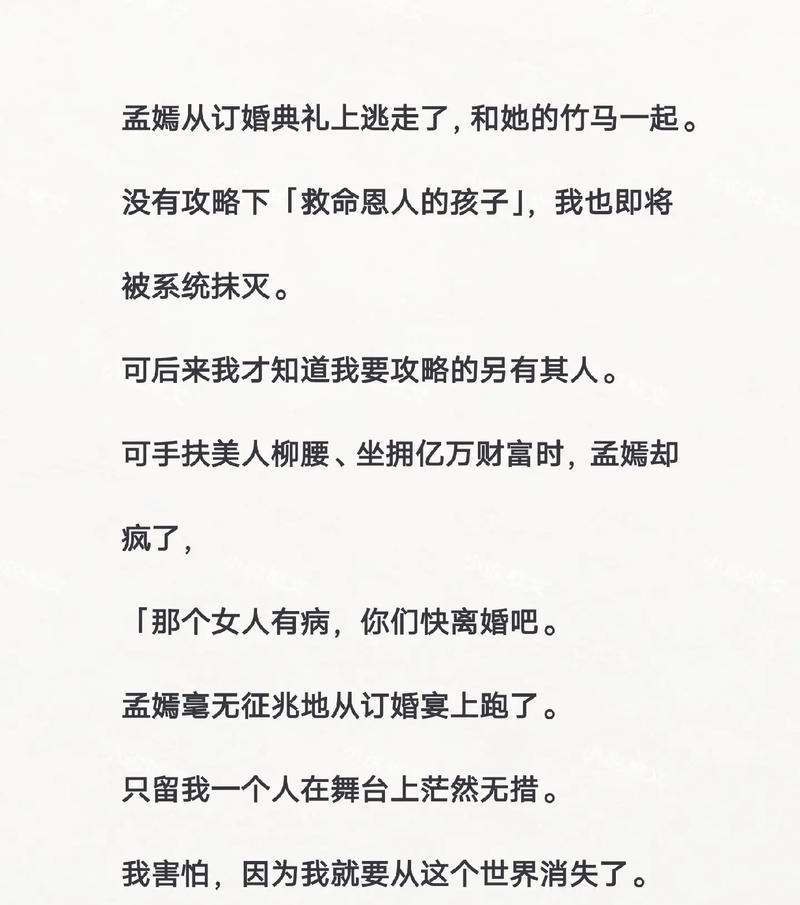 孟嫣从订婚典礼上逃走了，和她的竹马一起。

没有攻略下「救命恩人的孩子」，我也即将被系统抹灭。

可后来我才知道我要攻略的另有其人。

可手扶美人柳腰、坐拥亿万财富时，孟嫣却疯了，

「那个女人有病，你们快离婚吧。

孟嫣毫无征兆地从订婚宴上跑了。

只留我一个人在舞台上茫然无措。

我害怕，因为我就要从这个世界消失了。